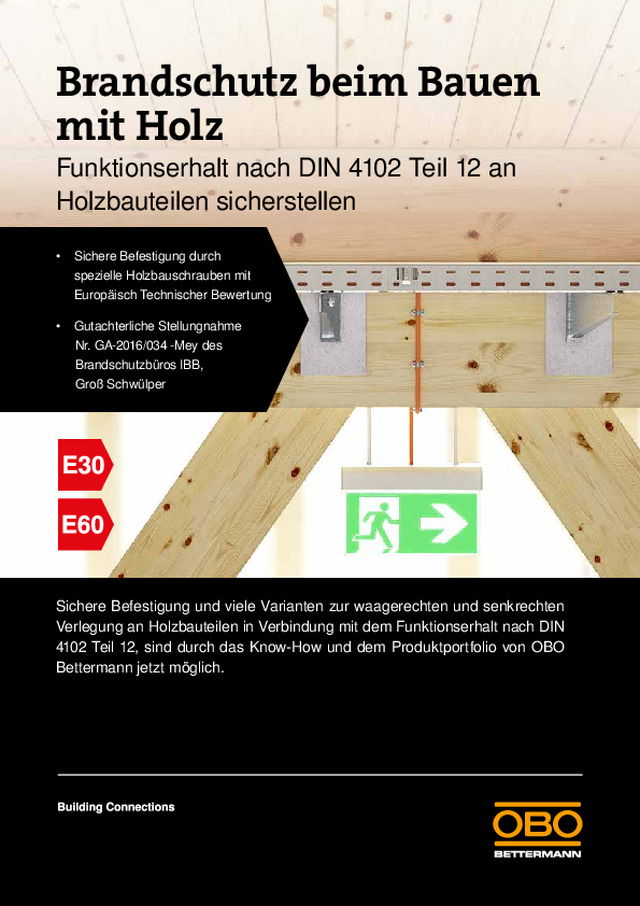 Brandschutz beim Bauen mit Holz

Funktionserhalt nach DIN 4102 Teil 12 an Holzbauteilen sicherstellen

• Sichere Befestigung durch spezielle Holzbauschrauben mit Europäisch Technischer Bewertung

• Gutachterliche Stellungnahme Nr. GA-2016/034 -Mey des Brandschutzbüros IBB, Groß Schwülper

E30

E60

Sichere Befestigung und viele Varianten zur waagerechten und senkrechten Verlegung an Holzbauteilen in Verbindung mit dem Funktionserhalt nach DIN 4102 Teil 12, sind durch das Know-How und dem Produktportfolio von OBO Bettermann jetzt möglich.

Building Connections

OBO
BETTERMANN